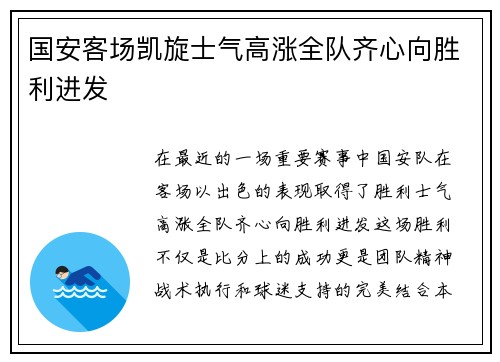 国安客场凯旋士气高涨全队齐心向胜利进发

在最近的一场重要赛事中国安队在客场以出色的表现取得了胜利士气高涨全队齐心向胜利进发这场胜利不仅是比分上的成功更是团队精神战术执行和球迷支持的完美结合本